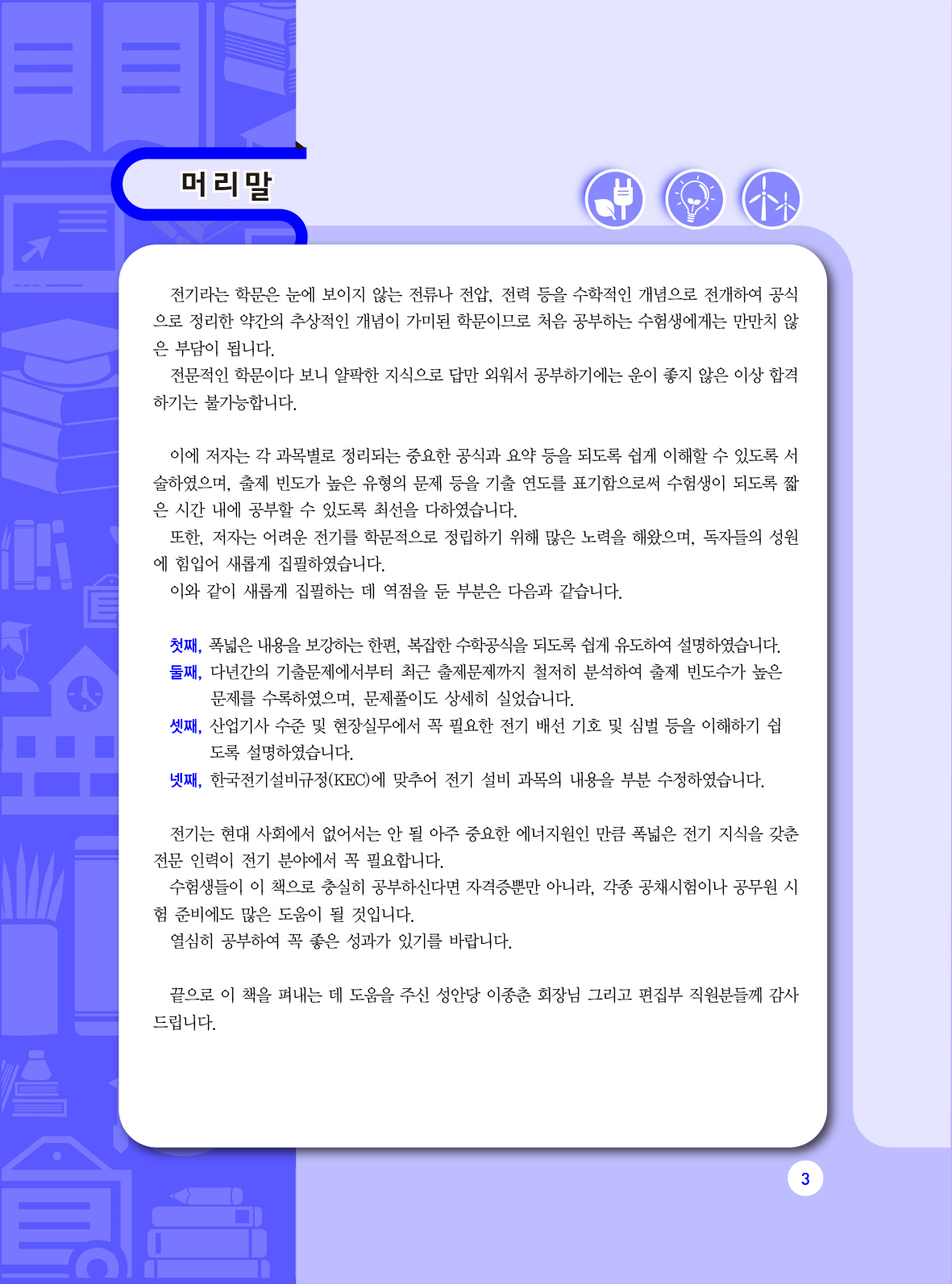 머리말

전기라는 학문은 눈에 보이지 않는 전류나 전압, 전력 등을 수학적인 개념으로 전개하여 공식으로 정리한 약간의 추상적인 개념이 가미된 학문이므로 처음 공부하는 수험생에게는 만만치 않은 부담이 됩니다.
전문적인 학문이다 보니 얄팍한 지식으로 답만 외워서 공부하기에는 운이 좋지 않은 이상 합격하기는 불가능합니다.

이에 저자는 각 과목별로 정리되는 중요한 공식과 요약 등을 되도록 쉽게 이해할 수 있도록 서술하였으며, 출제 빈도가 높은 유형의 문제 등을 기출 연도를 표기함으로써 수험생이 되도록 짧은 시간 내에 공부할 수 있도록 최선을 다하였습니다.
또한, 저자는 어려운 전기를 학문적으로 정립하기 위해 많은 노력을 해왔으며, 독자들의 성원에 힘입어 새롭게 집필하였습니다.
이와 같이 새롭게 집필하는 데 역점을 둔 부분은 다음과 같습니다.

첫째, 폭넓은 내용을 보강하는 한편, 복잡한 수학공식을 되도록 쉽게 유도하여 설명하였습니다.
둘째, 다년간의 기출문제에서부터 최근 출제문제까지 철저히 분석하여 출제 빈도수가 높은 문제를 수록하였으며, 문제풀이도 상세히 실었습니다.
셋째, 산업기사 수준 및 현장실무에서 꼭 필요한 전기 배선 기호 및 심벌 등을 이해하기 쉽도록 설명하였습니다.
넷째, 한국전기설비규정(KEC)에 맞추어 전기 설비 과목의 내용을 부분 수정하였습니다.

전기는 현대 사회에서 없어서는 안 될 아주 중요한 에너지원인 만큼 폭넓은 전기 지식을 갖춘 전문 인력이 전기 분야에서 꼭 필요합니다.
수험생들이 이 책으로 충실히 공부하신다면 자격증뿐만 아니라, 각종 공채시험이나 공무원 시험 준비에도 많은 도움이 될 것입니다.
열심히 공부하여 꼭 좋은 성과가 있기를 바랍니다.

끝으로 이 책을 펴내는 데 도움을 주신 성안당 이종춘 회장님 그리고 편집부 직원분들께 감사드립니다.

3